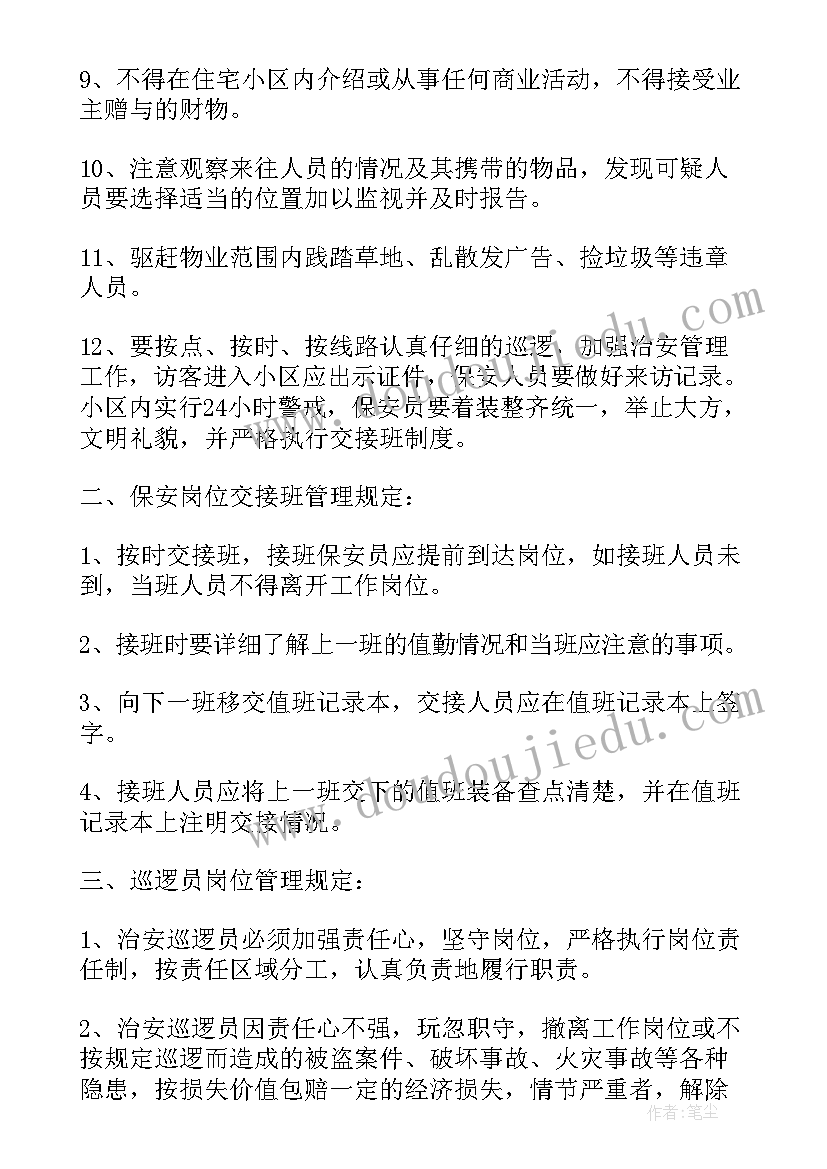 9、不得在住宅小区内介绍或从事任何商业活动，不得接受业主赠与的财物。

10、注意观察来往人员的情况及其携带的物品，发现可疑人员要选择适当的位置加以监视并及时报告。

11、驱赶物业范围内践踏草地、乱散发广告、捡垃圾等违章人员。

12、要按点、按时、按线路认真仔细的巡逻，加强治安管理工作，访客进入小区应出示证件，保安人员要做好来访记录。小区内实行24小时警戒，保安员要着装整齐统一，举止大方，文明礼貌，并严格执行交接班制度。

二、保安岗位交接班管理规定：

1、按时交接班，接班保安员应提前到达岗位，如接班人员未到，当班人员不得离开工作岗位。

2、接班时要详细了解上一班的值勤情况和当班应注意的事项。

3、向下一班移交值班记录本，交接人员应在值班记录本上签字。

4、接班人员应将上一班交下的值班装备查点清楚，并在值班记录本上注明交接情况。

三、巡逻员岗位管理规定：

1、治安巡逻员必须加强责任心，坚守岗位，严格执行岗位责任制，按责任区域分工，认真负责地履行职责。

2、治安巡逻员因责任心不强，玩忽职守，撤离工作岗位或不按规定巡逻而造成的被盗案件、破坏事故、火灾事故等各种隐患，按损失价值包赔一定的经济损失，情节严重者，解除

www.doudoujiedu.com

作者：笔尘